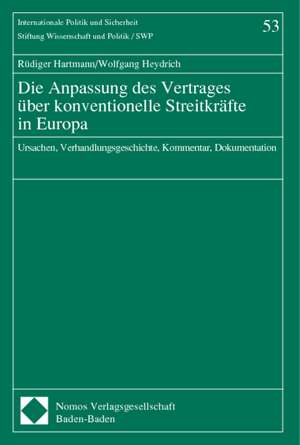 Internationale Politik und Sicherheit
Stiftung Wissenschaft und Politik / SWP

53

Rüdiger Hartmann/Wolfgang Heydrich

Die Anpassung des Vertrages über konventionelle Streitkräfte in Europa

Ursachen, Verhandlungsgeschichte, Kommentar, Dokumentation

Nomos Verlagsgesellschaft
Baden-Baden